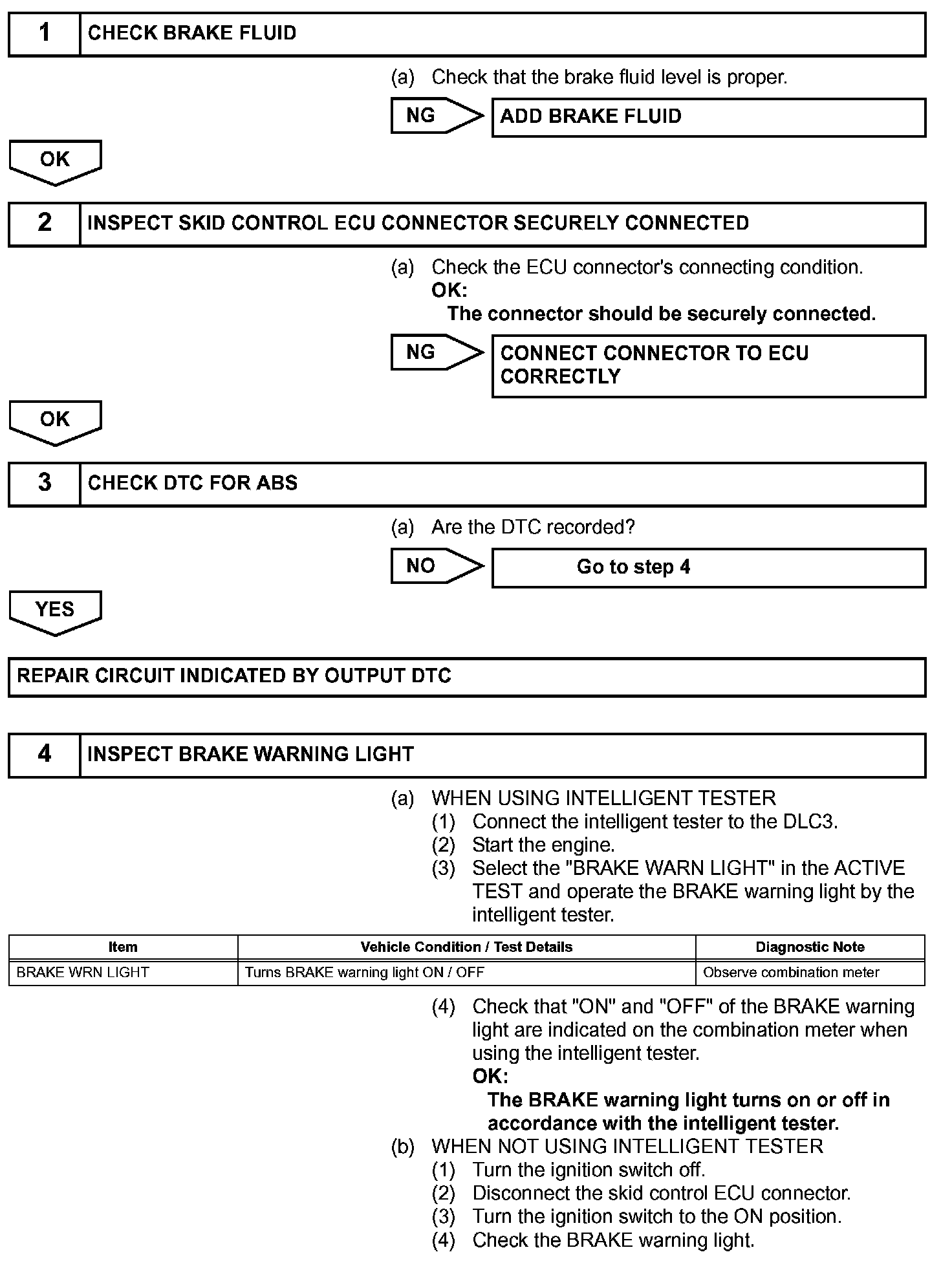 1 CHECK BRAKE FLUID

(a) Check that the brake fluid level is proper.

NG

ADD BRAKE FLUID

OK

2 INSPECT SKID CONTROL ECU CONNECTOR SECURELY CONNECTED

(a) Check the ECU connector's connecting condition.
OK:
The connector should be securely connected.

NG

CONNECT CONNECTOR TO ECU CORRECTLY

OK

3 CHECK DTC FOR ABS

(a) Are the DTC recorded?

NO

Go to step 4

YES

REPAIR CIRCUIT INDICATED BY OUTPUT DTC

4 INSPECT BRAKE WARNING LIGHT

(a) WHEN USING INTELLIGENT TESTER
(1) Connect the intelligent tester to the DLC3.
(2) Start the engine.
(3) Select the "BRAKE WARN LIGHT" in the ACTIVE TEST and operate the BRAKE warning light by the intelligent tester.

| Item | Vehicle Condition / Test Details | Diagnostic Note |
|---|---|---|
| BRAKE WRN LIGHT | Turns BRAKE warning light ON / OFF | Observe combination meter |

(4) Check that "ON" and "OFF" of the BRAKE warning light are indicated on the combination meter when using the intelligent tester.
OK:
The BRAKE warning light turns on or off in accordance with the intelligent tester.
(b) WHEN NOT USING INTELLIGENT TESTER
(1) Turn the ignition switch off.
(2) Disconnect the skid control ECU connector.
(3) Turn the ignition switch to the ON position.
(4) Check the BRAKE warning light.